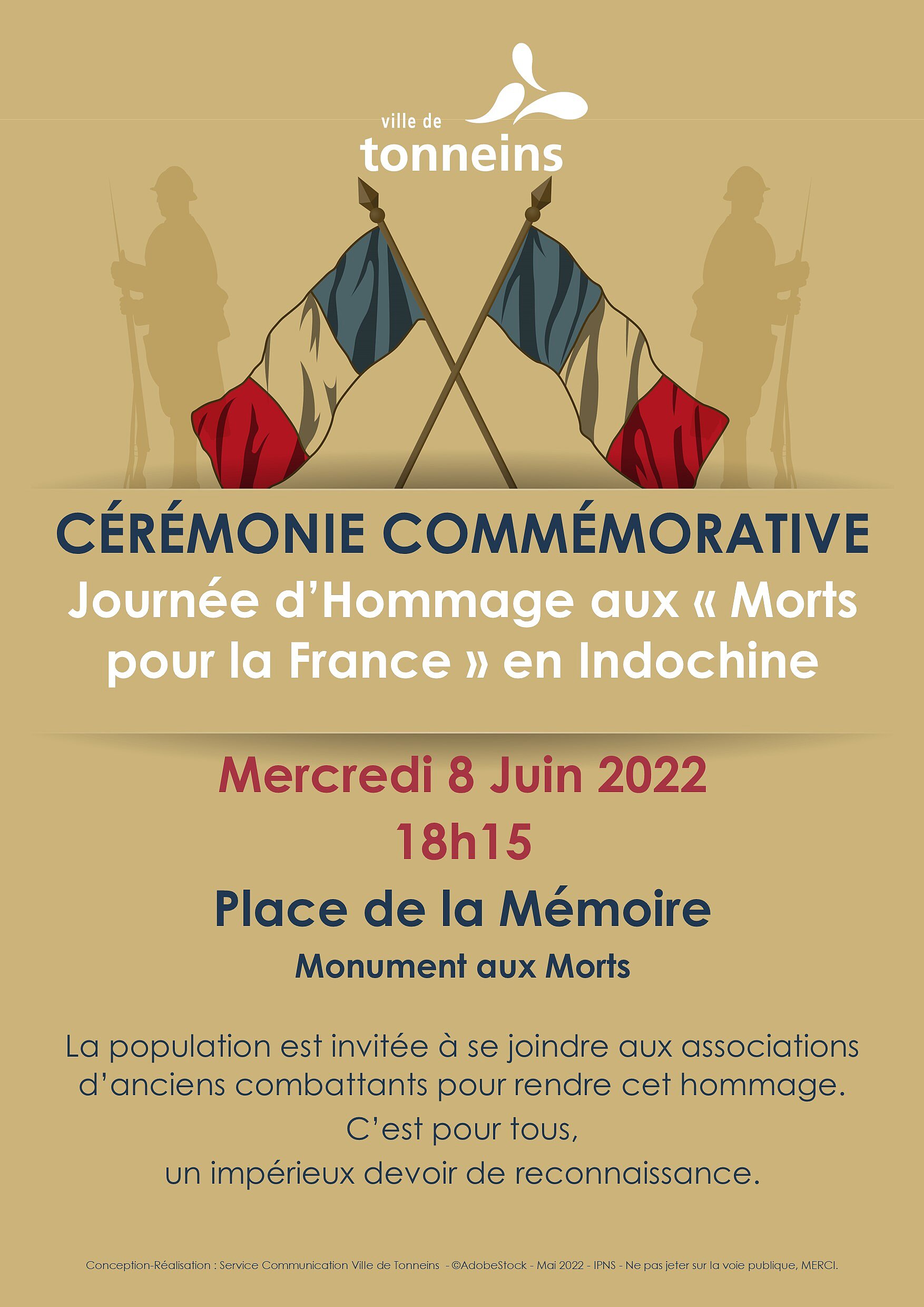 ville de
tonneins

CÉRÉMONIE COMMÉMORATIVE
Journée d'Hommage aux « Morts pour la France » en Indochine

Mercredi 8 Juin 2022
18h15

Place de la Mémoire
Monument aux Morts

La population est invitée à se joindre aux associations d'anciens combattants pour rendre cet hommage.
C'est pour tous,
un impérieux devoir de reconnaissance.

Conception-Réalisation : Service Communication Ville de Tonneins - ©AdobeStock - Mai 2022 - IPNS - Ne pas jeter sur la voie publique, MERCI.